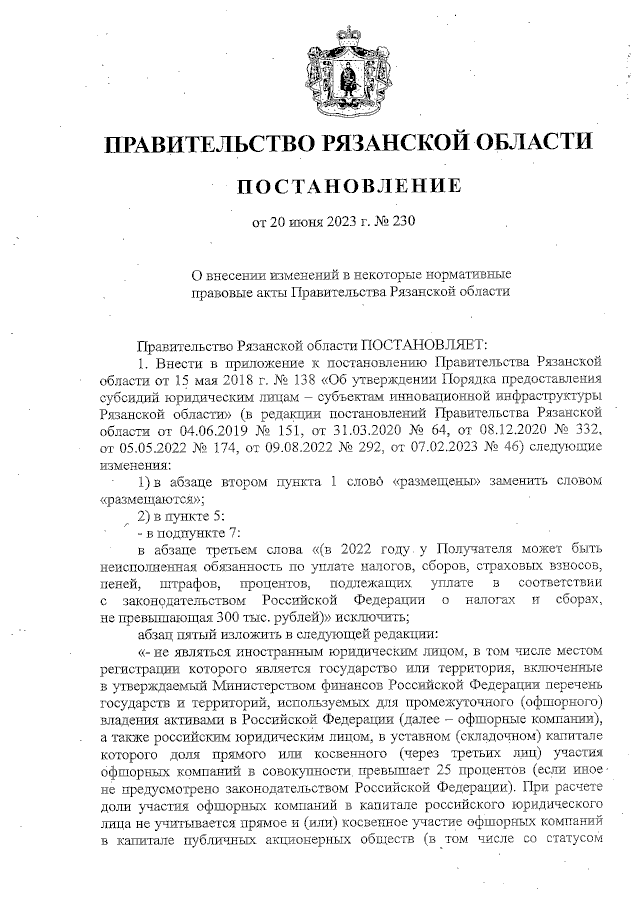 ПРАВИТЕЛЬСТВО РЯЗАНСКОЙ ОБЛАСТИ

ПОСТАНОВЛЕНИЕ

от 20 июня 2023 г. № 230

О внесении изменений в некоторые нормативные правовые акты Правительства Рязанской области

Правительство Рязанской области ПОСТАНОВЛЯЕТ:

1. Внести в приложение к постановлению Правительства Рязанской области от 15 мая 2018 г. № 138 «Об утверждении Порядка предоставления субсидий юридическим лицам – субъектам инновационной инфраструктуры Рязанской области» (в редакции постановлений Правительства Рязанской области от 04.06.2019 № 151, от 31.03.2020 № 64, от 08.12.2020 № 332, от 05.05.2022 № 174, от 09.08.2022 № 292, от 07.02.2023 № 46) следующие изменения:

1) в абзаце втором пункта 1 слово «размещены» заменить словом «размещаются»;

2) в пункте 5:

- в подпункте 7:

в абзаце третьем слова «(в 2022 году у Получателя может быть неисполненная обязанность по уплате налогов, сборов, страховых взносов, пеней, штрафов, процентов, подлежащих уплате в соответствии с законодательством Российской Федерации о налогах и сборах, не превышающая 300 тыс. рублей)» исключить;

абзац пятый изложить в следующей редакции:

«- не являться иностранным юридическим лицом, в том числе местом регистрации которого является государство или территория, включенные в утверждаемый Министерством финансов Российской Федерации перечень государств и территорий, используемых для промежуточного (офшорного) владения активами в Российской Федерации (далее – офшорные компании), а также российским юридическим лицом, в уставном (складочном) капитале которого доля прямого или косвенного (через третьих лиц) участия офшорных компаний в совокупности превышает 25 процентов (если иное не предусмотрено законодательством Российской Федерации). При расчете доли участия офшорных компаний в капитале российского юридического лица не учитывается прямое и (или) косвенное участие офшорных компаний в капитале публичных акционерных обществ (в том числе со статусом